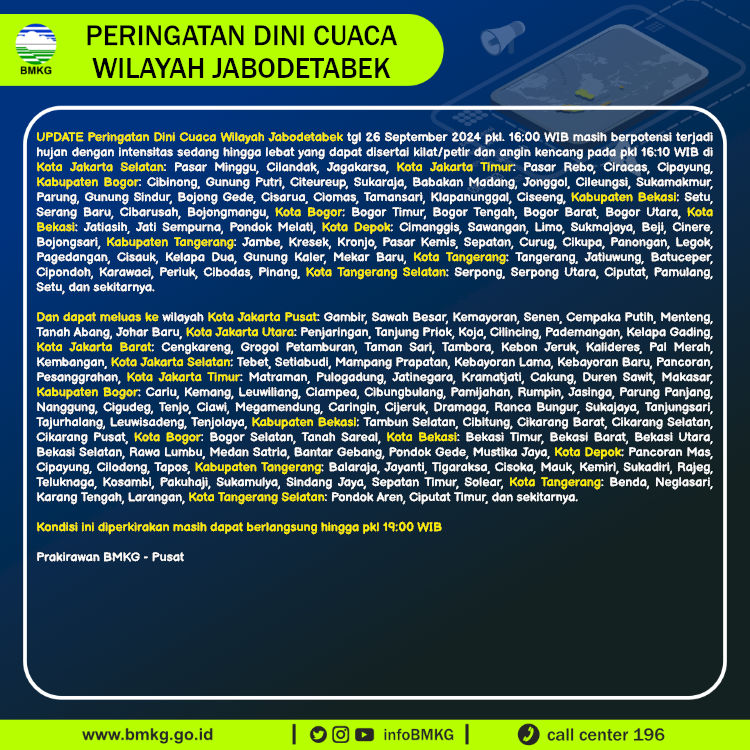 BMKG

PERINGATAN DINI CUACA WILAYAH JABODETABEK

UPDATE Peringatan Dini Cuaca Wilayah Jabodetabek tgl 26 September 2024 pkl. 16:00 WIB masih berpotensi terjadi hujan dengan intensitas sedang hingga lebat yang dapat disertai kilat/petir dan angin kencang pada pkl 16:10 WIB di Kota Jakarta Selatan: Pasar Minggu, Cilandak, Jagakarsa, Kota Jakarta Timur: Pasar Rebo, Ciracas, Cipayung, Kabupaten Bogor: Cibinong, Gunung Putri, Citeureup, Sukaraja, Babakan Madang, Jonggol, Cileungsi, Sukamakmur, Parung, Gunung Sindur, Bojong Gede, Cisarua, Ciomas, Tamansari, Klapanunggal, Ciseeng, Kabupaten Bekasi: Setu, Serang Baru, Cibarusah, Bojongmangu, Kota Bogor: Bogor Timur, Bogor Tengah, Bogor Barat, Bogor Utara, Kota Bekasi: Jatiasih, Jati Sempurna, Pondok Melati, Kota Depok: Cimanggis, Sawangan, Limo, Sukmajaya, Beji, Cinere, Bojongsari, Kabupaten Tangerang: Jambe, Kresek, Kronjo, Pasar Kemis, Sepatan, Curug, Cikupa, Panongan, Legok, Pagedangan, Cisauk, Kelapa Dua, Gunung Kaler, Mekar Baru, Kota Tangerang: Tangerang, Jatiuwung, Batuceper, Cipondoh, Karawaci, Periuk, Cibodas, Pinang, Kota Tangerang Selatan: Serpong, Serpong Utara, Ciputat, Pamulang, Setu, dan sekitarnya.

Dan dapat meluas ke wilayah Kota Jakarta Pusat: Gambir, Sawah Besar, Kemayoran, Senen, Cempaka Putih, Menteng, Tanah Abang, Johar Baru, Kota Jakarta Utara: Penjaringan, Tanjung Priok, Koja, Cilincing, Pademangan, Kelapa Gading, Kota Jakarta Barat: Cengkareng, Grogol Petamburan, Taman Sari, Tambora, Kebon Jeruk, Kalideres, Pal Merah, Kembangan, Kota Jakarta Selatan: Tebet, Setiabudi, Mampang Prapatan, Kebayoran Lama, Kebayoran Baru, Pancoran, Pesanggrahan, Kota Jakarta Timur: Matraman, Pulogadung, Jatinegara, Kramatjati, Cakung, Duren Sawit, Makasar, Kabupaten Bogor: Cariu, Kemang, Leuwiliang, Ciampea, Cibungbulang, Pamijahan, Rumpin, Jasinga, Parung Panjang, Nanggung, Cigudeg, Tenjo, Ciawi, Megamendung, Caringin, Cijeruk, Dramaga, Ranca Bungur, Sukajaya, Tanjungsari, Tajurhalang, Leuwisadeng, Tenjolaya, Kabupaten Bekasi: Tambun Selatan, Cibitung, Cikarang Barat, Cikarang Selatan, Cikarang Pusat, Kota Bogor: Bogor Selatan, Tanah Sareal, Kota Bekasi: Bekasi Timur, Bekasi Barat, Bekasi Utara, Bekasi Selatan, Rawa Lumbu, Medan Satria, Bantar Gebang, Pondok Gede, Mustika Jaya, Kota Depok: Pancoran Mas, Cipayung, Cilodong, Tapos, Kabupaten Tangerang: Balaraja, Jayanti, Tigaraksa, Cisoka, Mauk, Kemiri, Sukadiri, Rajeg, Teluknaga, Kosambi, Pakuhaji, Sukamulya, Sindang Jaya, Sepatan Timur, Solear, Kota Tangerang: Benda, Neglasari, Karang Tengah, Larangan, Kota Tangerang Selatan: Pondok Aren, Ciputat Timur, dan sekitarnya.

Kondisi ini diperkirakan masih dapat berlangsung hingga pkl 19:00 WIB

Prakirawan BMKG - Pusat

www.bmkg.go.id | infoBMKG | call center 196